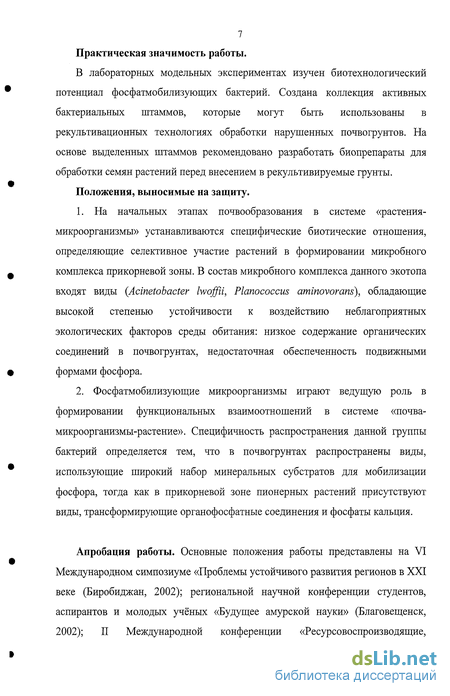 7

Практическая значимость работы.

В лабораторных модельных экспериментах изучен биотехнологический потенциал фосфатмобилизующих бактерий. Создана коллекция активных бактериальных штаммов, которые могут быть использованы в рекультивационных технологиях обработки нарушенных почвогрунтов. На основе выделенных штаммов рекомендовано разработать биопрепараты для обработки семян растений перед внесением в рекультивируемые грунты.

Положения, выносимые на защиту.

1. На начальных этапах почвообразования в системе «растения-микроорганизмы» устанавливаются специфические биотические отношения, определяющие селективное участие растений в формировании микробного комплекса прикорневой зоны. В состав микробного комплекса данного экотопа входят виды (Acinetobacter lwoffii, Planococcus aminovorans), обладающие высокой степенью устойчивости к воздействию неблагоприятных экологических факторов среды обитания: низкое содержание органических соединений в почвогрунтах, недостаточная обеспеченность подвижными формами фосфора.

2. Фосфатмобилизующие микроорганизмы играют ведущую роль в формировании функциональных взаимоотношений в системе «почва-микроорганизмы-растение». Специфичность распространения данной группы бактерий определяется тем, что в почвогрунтах распространены виды, использующие широкий набор минеральных субстратов для мобилизации фосфора, тогда как в прикорневой зоне пионерных растений присутствуют виды, трансформирующие органофосфатные соединения и фосфаты кальция.

Апробация работы. Основные положения работы представлены на VI Международном симпозиуме «Проблемы устойчивого развития регионов в XXI веке (Биробиджан, 2002); региональной научной конференции студентов, аспирантов и молодых учёных «Будущее амурской науки» (Благовещенск, 2002); II Международной конференции «Ресурсовоспроизводящие,

dsLib.net
библиотека диссертаций